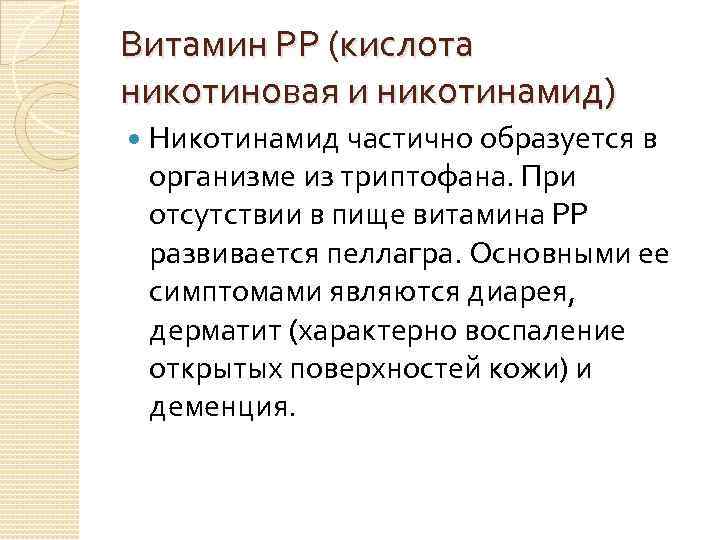 Витамин РР (кислота никотиновая и никотинамид)

• Никотинамид частично образуется в организме из триптофана. При отсутствии в пище витамина РР развивается пеллагра. Основными ее симптомами являются диарея, дерматит (характерно воспаление открытых поверхностей кожи) и деменция.